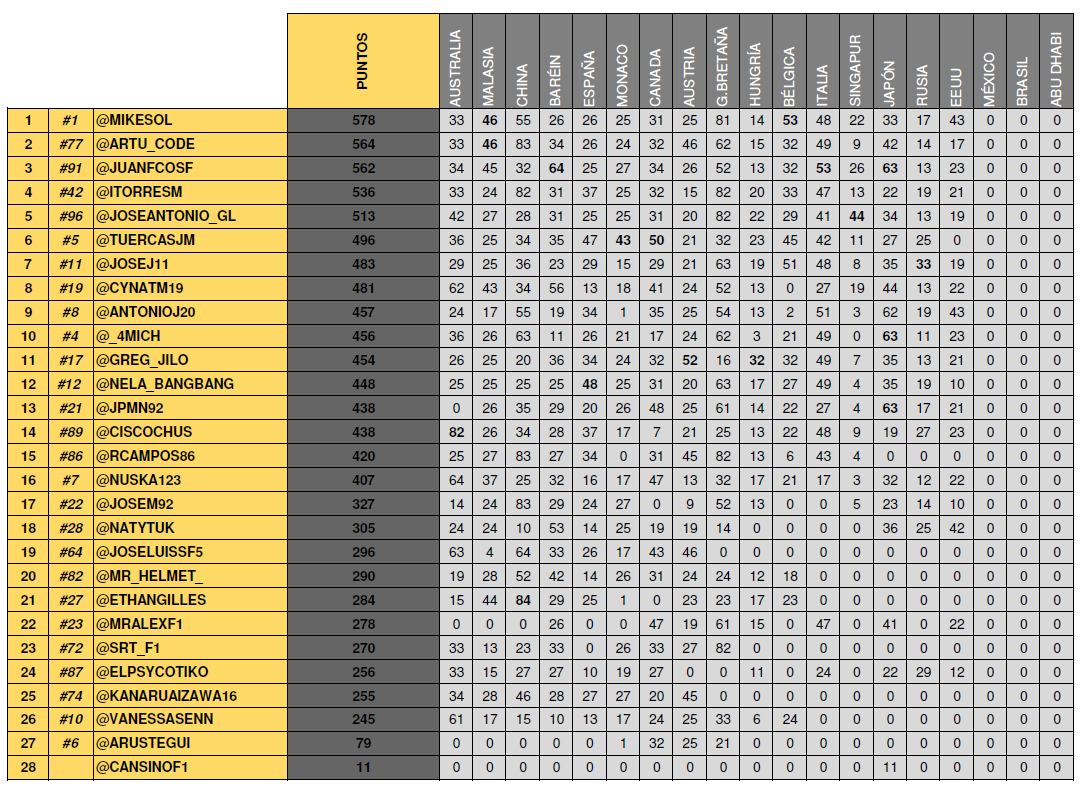 |  |  |  | PUNTOS | AUSTRALIA | MALASIA | CHINA | BARÉIN | ESPAÑA | MONACO | CANADA | AUSTRIA | G.BRETAÑA | HUNGRÍA | BÉLGICA | ITALIA | SINGAPUR | JAPÓN | RUSIA | EEUU | MÉXICO | BRASIL | ABU DHABI |
|---|---|---|---|---|---|---|---|---|---|---|---|---|---|---|---|---|---|---|---|---|---|---|
| 1 | #1 | @MIKESOL | 578 | 33 | 46 | 55 | 26 | 26 | 25 | 31 | 25 | 81 | 14 | 53 | 48 | 22 | 33 | 17 | 43 | 0 | 0 | 0 |
| 2 | #77 | @ARTU_CODE | 564 | 33 | 46 | 83 | 34 | 26 | 24 | 32 | 46 | 62 | 15 | 32 | 49 | 9 | 42 | 14 | 17 | 0 | 0 | 0 |
| 3 | #91 | @JUANFCOSF | 562 | 34 | 45 | 32 | 64 | 25 | 27 | 34 | 26 | 52 | 13 | 32 | 53 | 26 | 63 | 13 | 23 | 0 | 0 | 0 |
| 4 | #42 | @ITORRESM | 536 | 33 | 24 | 82 | 31 | 37 | 25 | 32 | 15 | 82 | 20 | 33 | 47 | 13 | 22 | 19 | 21 | 0 | 0 | 0 |
| 5 | #96 | @JOSEANTONIO_GL | 513 | 42 | 27 | 28 | 31 | 25 | 25 | 31 | 20 | 82 | 22 | 29 | 41 | 44 | 34 | 13 | 19 | 0 | 0 | 0 |
| 6 | #5 | @TUERCASJM | 496 | 36 | 25 | 34 | 35 | 47 | 43 | 50 | 21 | 32 | 23 | 45 | 42 | 11 | 27 | 25 | 0 | 0 | 0 | 0 |
| 7 | #11 | @JOSEJ11 | 483 | 29 | 25 | 36 | 23 | 29 | 15 | 29 | 21 | 63 | 19 | 51 | 48 | 8 | 35 | 33 | 19 | 0 | 0 | 0 |
| 8 | #19 | @CYNATM19 | 481 | 62 | 43 | 34 | 56 | 13 | 18 | 41 | 24 | 52 | 13 | 0 | 27 | 19 | 44 | 13 | 22 | 0 | 0 | 0 |
| 9 | #8 | @ANTONIOJ20 | 457 | 24 | 17 | 55 | 19 | 34 | 1 | 35 | 25 | 54 | 13 | 2 | 51 | 3 | 62 | 19 | 43 | 0 | 0 | 0 |
| 10 | #4 | @_4MICH | 456 | 36 | 26 | 63 | 11 | 26 | 21 | 17 | 24 | 62 | 3 | 21 | 49 | 0 | 63 | 11 | 23 | 0 | 0 | 0 |
| 11 | #17 | @GREG_JILO | 454 | 26 | 25 | 20 | 36 | 34 | 24 | 32 | 52 | 16 | 32 | 32 | 49 | 7 | 35 | 13 | 21 | 0 | 0 | 0 |
| 12 | #12 | @NELA_BANGBANG | 448 | 25 | 25 | 25 | 25 | 48 | 25 | 31 | 20 | 63 | 17 | 27 | 49 | 4 | 35 | 19 | 10 | 0 | 0 | 0 |
| 13 | #21 | @JPMN92 | 438 | 0 | 26 | 35 | 29 | 20 | 26 | 48 | 25 | 61 | 14 | 22 | 27 | 4 | 63 | 17 | 21 | 0 | 0 | 0 |
| 14 | #89 | @CISCOCHUS | 438 | 82 | 26 | 34 | 28 | 37 | 17 | 7 | 21 | 25 | 13 | 22 | 48 | 9 | 19 | 27 | 23 | 0 | 0 | 0 |
| 15 | #86 | @RCAMPOS86 | 420 | 25 | 27 | 83 | 27 | 34 | 0 | 31 | 45 | 82 | 13 | 6 | 43 | 4 | 0 | 0 | 0 | 0 | 0 | 0 |
| 16 | #7 | @NUSKA123 | 407 | 64 | 37 | 25 | 32 | 16 | 17 | 47 | 13 | 32 | 17 | 21 | 17 | 3 | 32 | 12 | 22 | 0 | 0 | 0 |
| 17 | #22 | @JOSEM92 | 327 | 14 | 24 | 83 | 29 | 24 | 27 | 0 | 9 | 52 | 13 | 0 | 0 | 5 | 23 | 14 | 10 | 0 | 0 | 0 |
| 18 | #28 | @NATYTUK | 305 | 24 | 24 | 10 | 53 | 14 | 25 | 19 | 19 | 14 | 0 | 0 | 0 | 0 | 36 | 25 | 42 | 0 | 0 | 0 |
| 19 | #64 | @JOSELUISSF5 | 296 | 63 | 4 | 64 | 33 | 26 | 17 | 43 | 46 | 0 | 0 | 0 | 0 | 0 | 0 | 0 | 0 | 0 | 0 | 0 |
| 20 | #82 | @MR_HELMET_ | 290 | 19 | 28 | 52 | 42 | 14 | 26 | 31 | 24 | 24 | 12 | 18 | 0 | 0 | 0 | 0 | 0 | 0 | 0 | 0 |
| 21 | #27 | @ETHANGILLES | 284 | 15 | 44 | 84 | 29 | 25 | 1 | 0 | 23 | 23 | 17 | 23 | 0 | 0 | 0 | 0 | 0 | 0 | 0 | 0 |
| 22 | #23 | @MRALEXF1 | 278 | 0 | 0 | 0 | 26 | 0 | 0 | 47 | 19 | 61 | 15 | 0 | 47 | 0 | 41 | 0 | 22 | 0 | 0 | 0 |
| 23 | #72 | @SRT_F1 | 270 | 33 | 13 | 23 | 33 | 0 | 26 | 33 | 27 | 82 | 0 | 0 | 0 | 0 | 0 | 0 | 0 | 0 | 0 | 0 |
| 24 | #87 | @ELPSYCOTIKO | 256 | 33 | 15 | 27 | 27 | 10 | 19 | 27 | 0 | 0 | 11 | 0 | 24 | 0 | 22 | 29 | 12 | 0 | 0 | 0 |
| 25 | #74 | @KANARUAIZAWA16 | 255 | 34 | 28 | 46 | 28 | 27 | 27 | 20 | 45 | 0 | 0 | 0 | 0 | 0 | 0 | 0 | 0 | 0 | 0 | 0 |
| 26 | #10 | @VANESSASENN | 245 | 61 | 17 | 15 | 10 | 13 | 17 | 24 | 25 | 33 | 6 | 24 | 0 | 0 | 0 | 0 | 0 | 0 | 0 | 0 |
| 27 | #6 | @ARUSTEGUI | 79 | 0 | 0 | 0 | 0 | 0 | 1 | 32 | 25 | 21 | 0 | 0 | 0 | 0 | 0 | 0 | 0 | 0 | 0 | 0 |
| 28 |  | @CANSINOF1 | 11 | 0 | 0 | 0 | 0 | 0 | 0 | 0 | 0 | 0 | 0 | 0 | 0 | 0 | 11 | 0 | 0 | 0 | 0 | 0 |